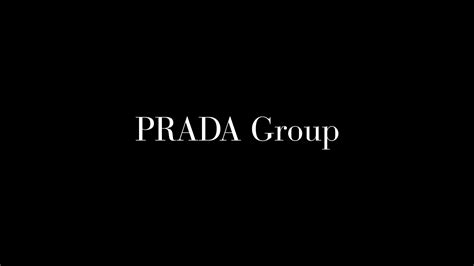 PRADA Group